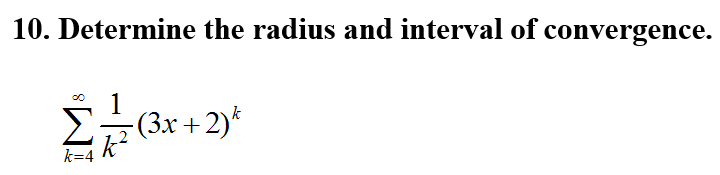 10. Determine the radius and interval of convergence.

$\sum_{k=4}^{\infty} \frac{1}{k^2}(3x+2)^k$